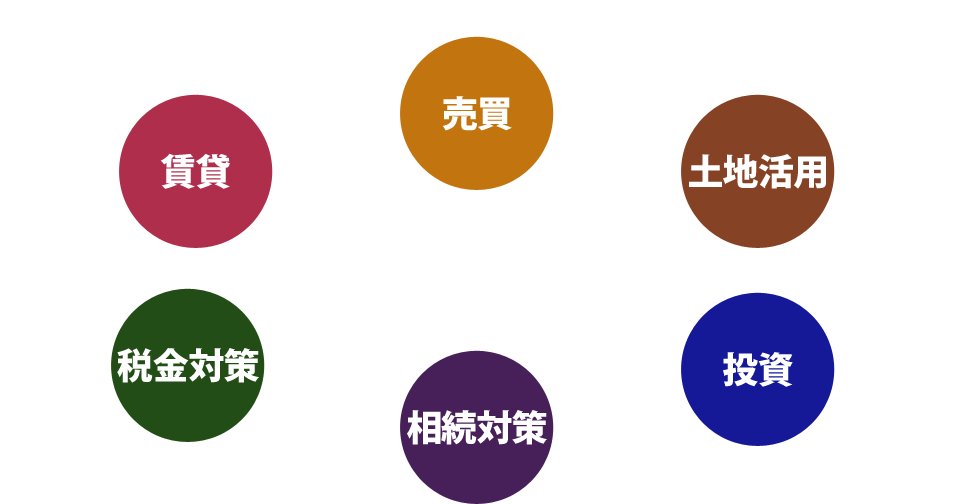 売買

賃貸

土地活用

税金対策

投資

相続対策